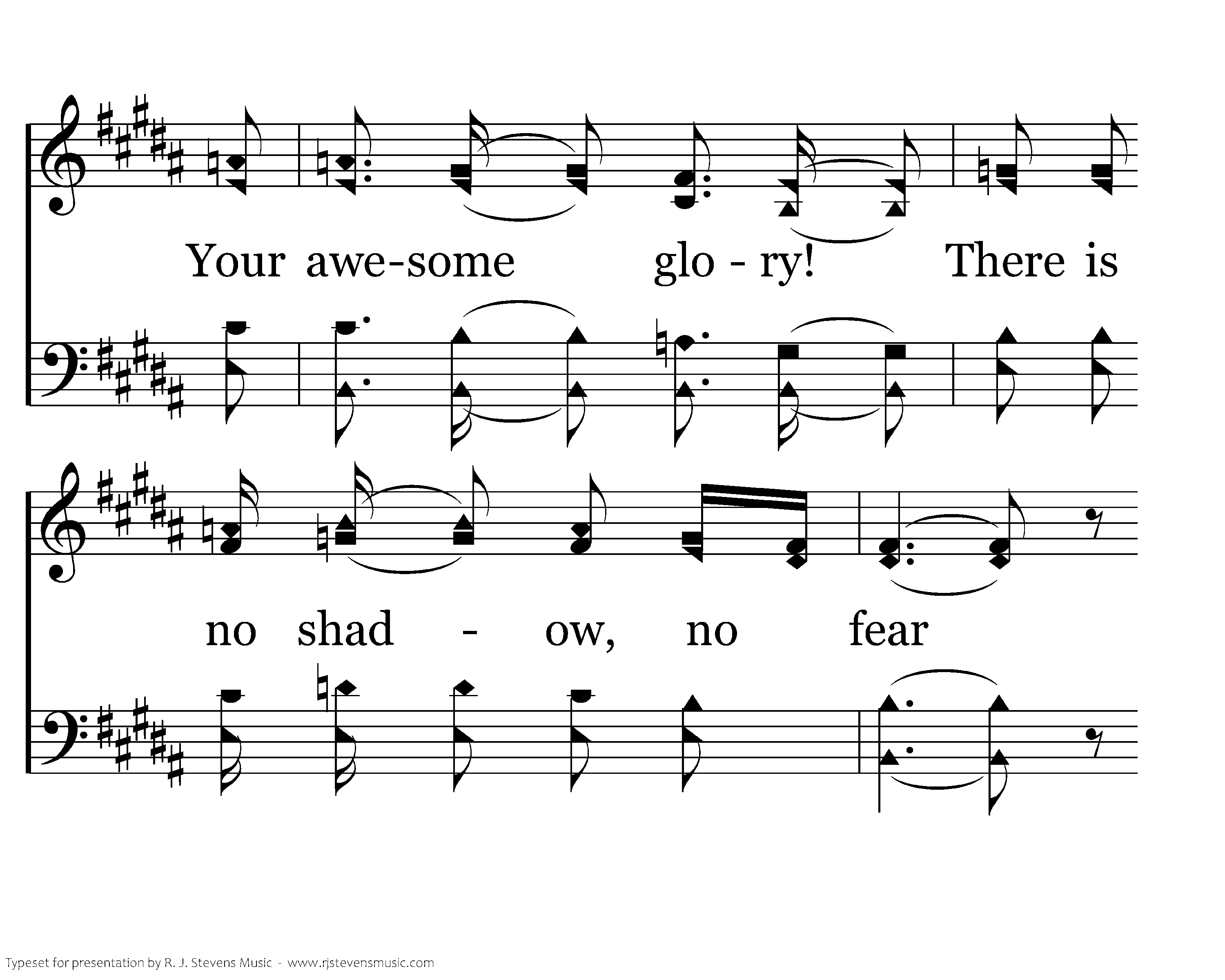 Your awe-some glo - ry! There is

no shad - ow, no fear

Typeset for presentation by R. J. Stevens Music - www.rjstevensmusic.com